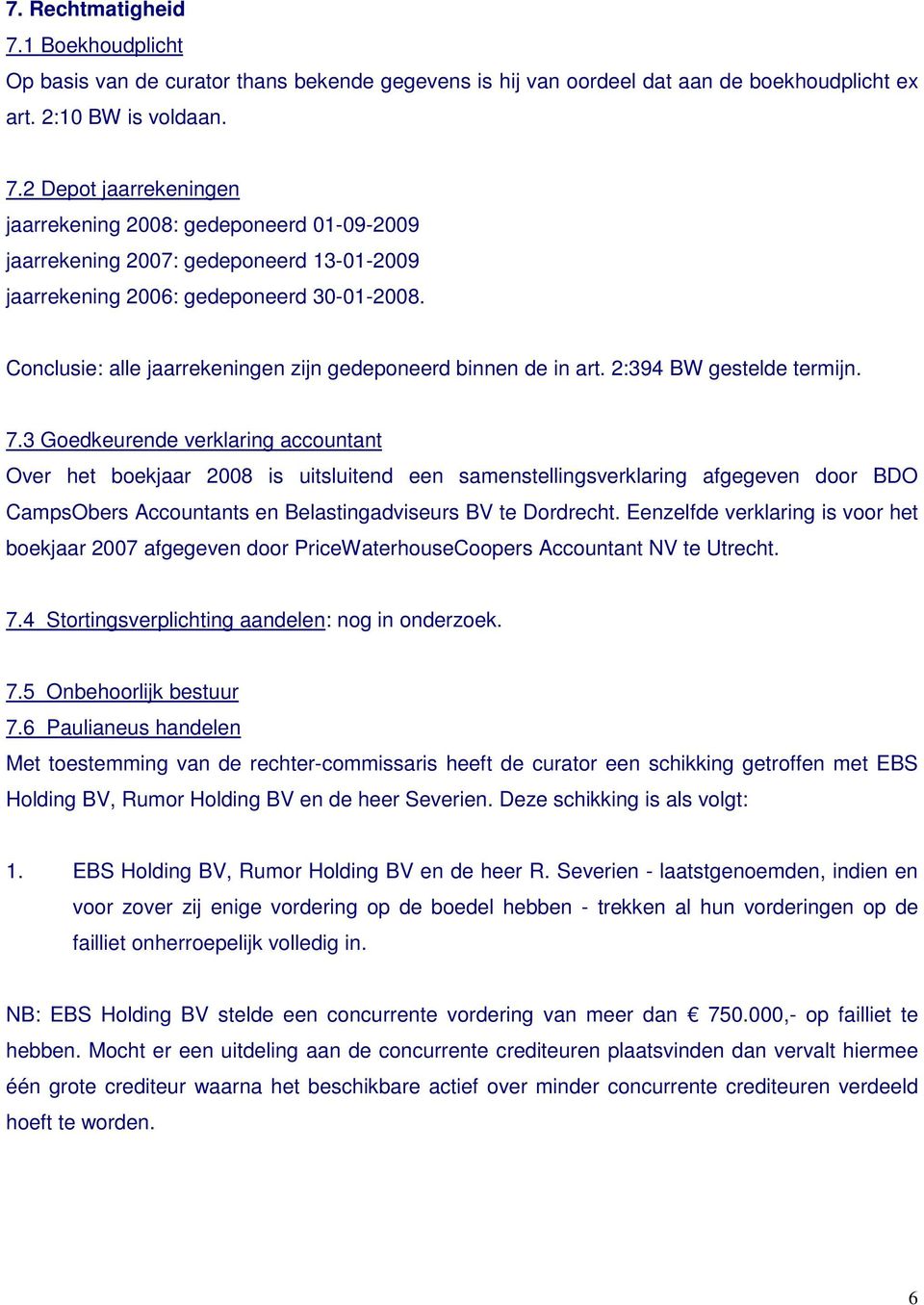 7. Rechtmatigheid

7.1 Boekhoudplicht

Op basis van de curator thans bekende gegevens is hij van oordeel dat aan de boekhoudplicht ex art. 2:10 BW is voldaan.

7.2 Depot jaarrekeningen

jaarrekening 2008: gedeponeerd 01-09-2009

jaarrekening 2007: gedeponeerd 13-01-2009

jaarrekening 2006: gedeponeerd 30-01-2008.

Conclusie: alle jaarrekeningen zijn gedeponeerd binnen de in art. 2:394 BW gestelde termijn.

7.3 Goedkeurende verklaring accountant

Over het boekjaar 2008 is uitsluitend een samenstellingsverklaring afgegeven door BDO CampsObers Accountants en Belastingadviseurs BV te Dordrecht. Eenzelfde verklaring is voor het boekjaar 2007 afgegeven door PriceWaterhouseCoopers Accountant NV te Utrecht.

7.4 Stortingsverplichting aandelen: nog in onderzoek.

7.5 Onbehoorlijk bestuur

7.6 Paulianeus handelen

Met toestemming van de rechter-commissaris heeft de curator een schikking getroffen met EBS Holding BV, Rumor Holding BV en de heer Severien. Deze schikking is als volgt:

1. EBS Holding BV, Rumor Holding BV en de heer R. Severien - laatstgenoemden, indien en voor zover zij enige vordering op de boedel hebben - trekken al hun vorderingen op de failliet onherroepelijk volledig in.

NB: EBS Holding BV stelde een concurrente vordering van meer dan € 750.000,- op failliet te hebben. Mocht er een uitdeling aan de concurrente crediteuren plaatsvinden dan vervalt hiermee één grote crediteur waarna het beschikbare actief over minder concurrente crediteuren verdeeld hoeft te worden.

6